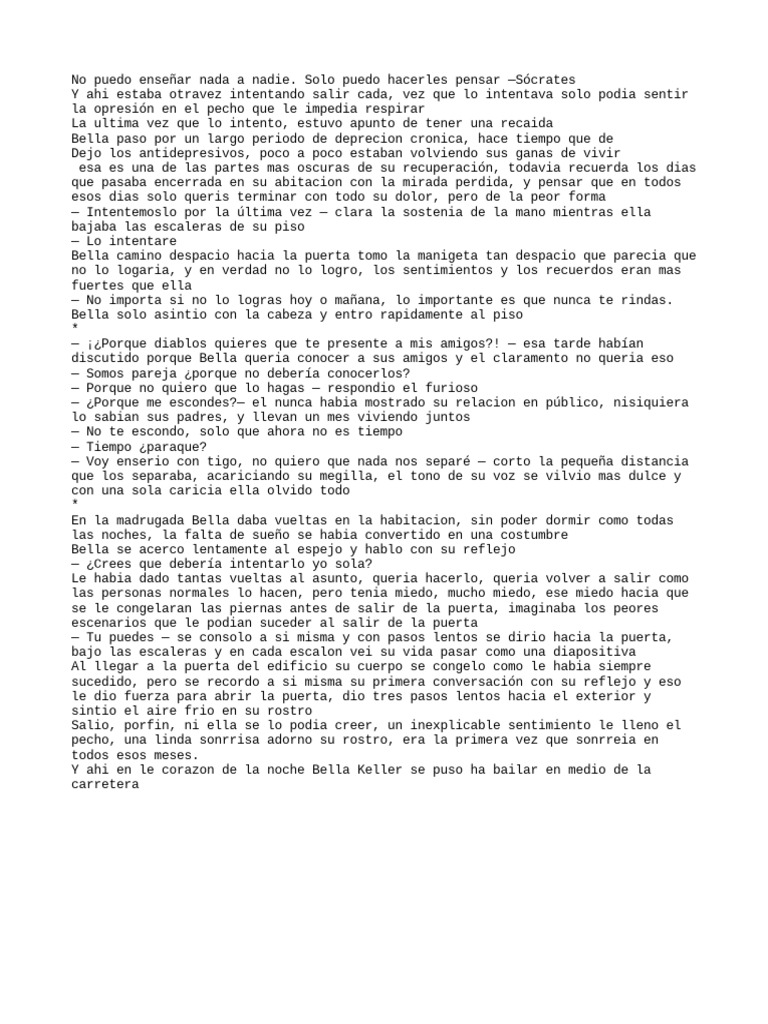 No puedo enseñar nada a nadie. Solo puedo hacerles pensar —Sócrates
Y ahi estaba otravez intentando salir cada, vez que lo intentava solo podia sentir la opresión en el pecho que le impedia respirar
La ultima vez que lo intento, estuvo apunto de tener una recaida
Bella paso por un largo periodo de deprecion cronica, hace tiempo que de
Dejo los antidepresivos, poco a poco estaban volviendo sus ganas de vivir
esa es una de las partes mas oscuras de su recuperación, todavia recuerda los dias que pasaba encerrada en su abitacion con la mirada perdida, y pensar que en todos esos dias solo queris terminar con todo su dolor, pero de la peor forma
— Intentemoslo por la última vez — clara la sostenia de la mano mientras ella bajaba las escaleras de su piso
— Lo intentare
Bella camino despacio hacia la puerta tomo la manigeta tan despacio que parecia que no lo logaria, y en verdad no lo logro, los sentimientos y los recuerdos eran mas fuertes que ella
— No importa si no lo logras hoy o mañana, lo importante es que nunca te rindas.
Bella solo asintio con la cabeza y entro rapidamente al piso
*
— ¡¿Porque diablos quieres que te presente a mis amigos?! — esa tarde habían discutido porque Bella queria conocer a sus amigos y el claramento no queria eso
— Somos pareja ¿porque no debería conocerlos?
— Porque no quiero que lo hagas — respondio el furioso
— ¿Porque me escondes?— el nunca habia mostrado su relacion en público, nisiquiera lo sabian sus padres, y llevan un mes viviendo juntos
— No te escondo, solo que ahora no es tiempo
— Tiempo ¿paraque?
— Voy enserio con tigo, no quiero que nada nos separé — corto la pequeña distancia que los separaba, acariciando su megilla, el tono de su voz se vilvio mas dulce y con una sola caricia ella olvido todo
*
En la madrugada Bella daba vueltas en la habitacion, sin poder dormir como todas las noches, la falta de sueño se habia convertido en una costumbre
Bella se acerco lentamente al espejo y hablo con su reflejo
— ¿Crees que debería intentarlo yo sola?
Le habia dado tantas vueltas al asunto, queria hacerlo, queria volver a salir como las personas normales lo hacen, pero tenia miedo, mucho miedo, ese miedo hacia que se le congelaran las piernas antes de salir de la puerta, imaginaba los peores escenarios que le podian suceder al salir de la puerta
— Tu puedes — se consolo a si misma y con pasos lentos se dirio hacia la puerta, bajo las escaleras y en cada escalon vei su vida pasar como una diapositiva
Al llegar a la puerta del edificio su cuerpo se congelo como le habia siempre sucedido, pero se recordo a si misma su primera conversación con su reflejo y eso le dio fuerza para abrir la puerta, dio tres pasos lentos hacia el exterior y sintio el aire frio en su rostro
Salio, porfin, ni ella se lo podia creer, un inexplicable sentimiento le lleno el pecho, una linda sonrrisa adorno su rostro, era la primera vez que sonrreia en todos esos meses.
Y ahi en le corazon de la noche Bella Keller se puso ha bailar en medio de la carretera